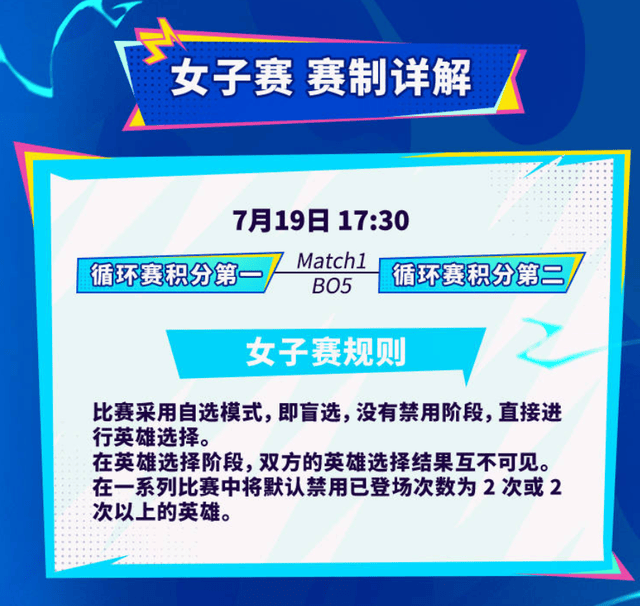 女子赛 赛制详解

7月19日 17:30

循环赛积分第一

Match1
BO5

循环赛积分第二

女子赛规则

比赛采用自选模式，即盲选，没有禁用阶段，直接进行英雄选择。
在英雄选择阶段，双方的英雄选择结果互不可见。
在一系列比赛中将默认禁用已登场次数为 2 次或 2 次以上的英雄。